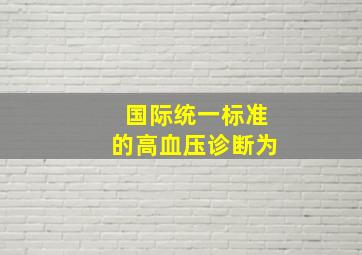 国际统一标准
的高血压诊断为